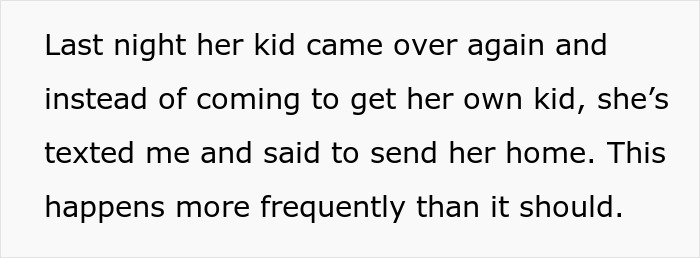 Last night her kid came over again and instead of coming to get her own kid, she’s texted me and said to send her home. This happens more frequently than it should.